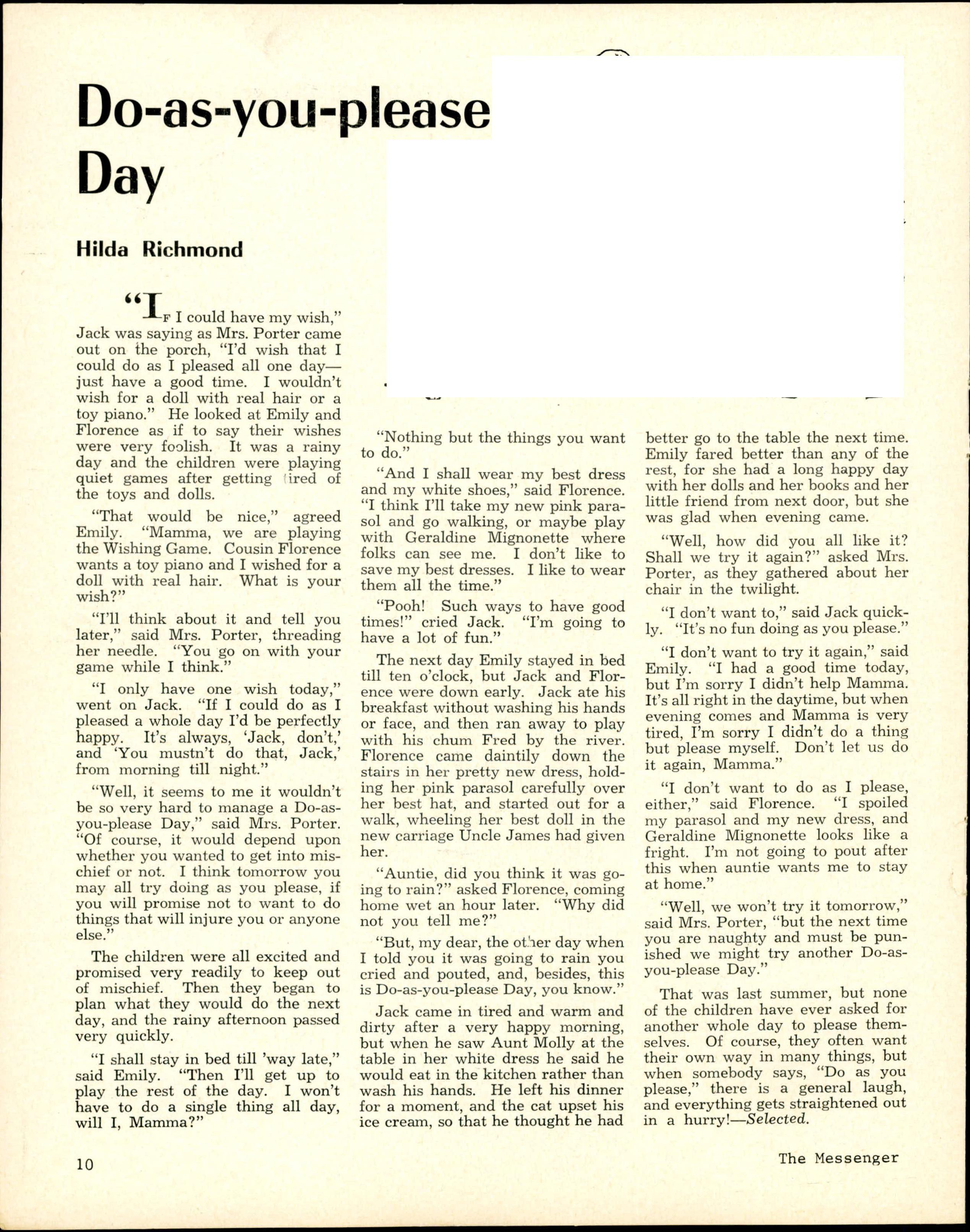 Do-as-you-please Day

Hilda Richmond

"If I could have my wish," Jack was saying as Mrs. Porter came out on the porch, "I'd wish that I could do as I pleased all one day—just have a good time. I wouldn't wish for a doll with real hair or a toy piano." He looked at Emily and Florence as if to say their wishes were very foolish. It was a rainy day and the children were playing quiet games after getting tired of the toys and dolls.

"That would be nice," agreed Emily. "Mamma, we are playing the Wishing Game. Cousin Florence wants a toy piano and I wished for a doll with real hair. What is your wish?"

"I'll think about it and tell you later," said Mrs. Porter, threading her needle. "You go on with your game while I think."

"I only have one wish today," went on Jack. "If I could do as I pleased a whole day I'd be perfectly happy. It's always, 'Jack, don't,' and 'You mustn't do that, Jack,' from morning till night."

"Well, it seems to me it wouldn't be so very hard to manage a Do-as-you-please Day," said Mrs. Porter. "Of course, it would depend upon whether you wanted to get into mischief or not. I think tomorrow you may all try doing as you please, if you will promise not to want to do things that will injure you or anyone else."

The children were all excited and promised very readily to keep out of mischief. Then they began to plan what they would do the next day, and the rainy afternoon passed very quickly.

"I shall stay in bed till 'way late," said Emily. "Then I'll get up to play the rest of the day. I won't have to do a single thing all day, will I, Mamma?"

"Nothing but the things you want to do."

"And I shall wear my best dress and my white shoes," said Florence. "I think I'll take my new pink parasol and go walking, or maybe play with Geraldine Mignonette where folks can see me. I don't like to save my best dresses. I like to wear them all the time."

"Pooh! Such ways to have good times!" cried Jack. "I'm going to have a lot of fun."

The next day Emily stayed in bed till ten o'clock, but Jack and Florence were down early. Jack ate his breakfast without washing his hands or face, and then ran away to play with his chum Fred by the river. Florence came daintily down the stairs in her pretty new dress, holding her pink parasol carefully over her best hat, and started out for a walk, wheeling her best doll in the new carriage Uncle James had given her.

"Auntie, did you think it was going to rain?" asked Florence, coming home wet an hour later. "Why did not you tell me?"

"But, my dear, the other day when I told you it was going to rain you cried and pouted, and, besides, this is Do-as-you-please Day, you know."

Jack came in tired and warm and dirty after a very happy morning, but when he saw Aunt Molly at the table in her white dress he said he would eat in the kitchen rather than wash his hands. He left his dinner for a moment, and the cat upset his ice cream, so that he thought he had better go to the table the next time. Emily fared better than any of the rest, for she had a long happy day with her dolls and her books and her little friend from next door, but she was glad when evening came.

"Well, how did you all like it? Shall we try it again?" asked Mrs. Porter, as they gathered about her chair in the twilight.

"I don't want to," said Jack quickly. "It's no fun doing as you please."

"I don't want to try it again," said Emily. "I had a good time today, but I'm sorry I didn't help Mamma. It's all right in the daytime, but when evening comes and Mamma is very tired, I'm sorry I didn't do a thing but please myself. Don't let us do it again, Mamma."

"I don't want to do as I please, either," said Florence. "I spoiled my parasol and my new dress, and Geraldine Mignonette looks like a fright. I'm not going to pout after this when auntie wants me to stay at home."

"Well, we won't try it tomorrow," said Mrs. Porter, "but the next time you are naughty and must be punished we might try another Do-as-you-please Day."

That was last summer, but none of the children have ever asked for another whole day to please themselves. Of course, they often want their own way in many things, but when somebody says, "Do as you please," there is a general laugh, and everything gets straightened out in a hurry!—Selected.

10

The Messenger